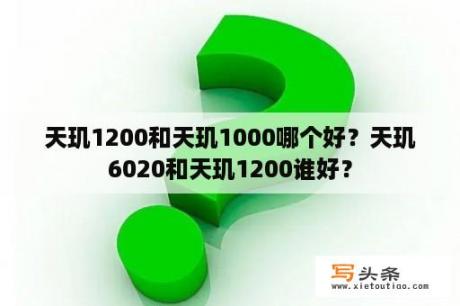 天玑1200和天玑1000哪个好？天玑6020和天玑1200谁好？

写头条
www.xietoutiao.com